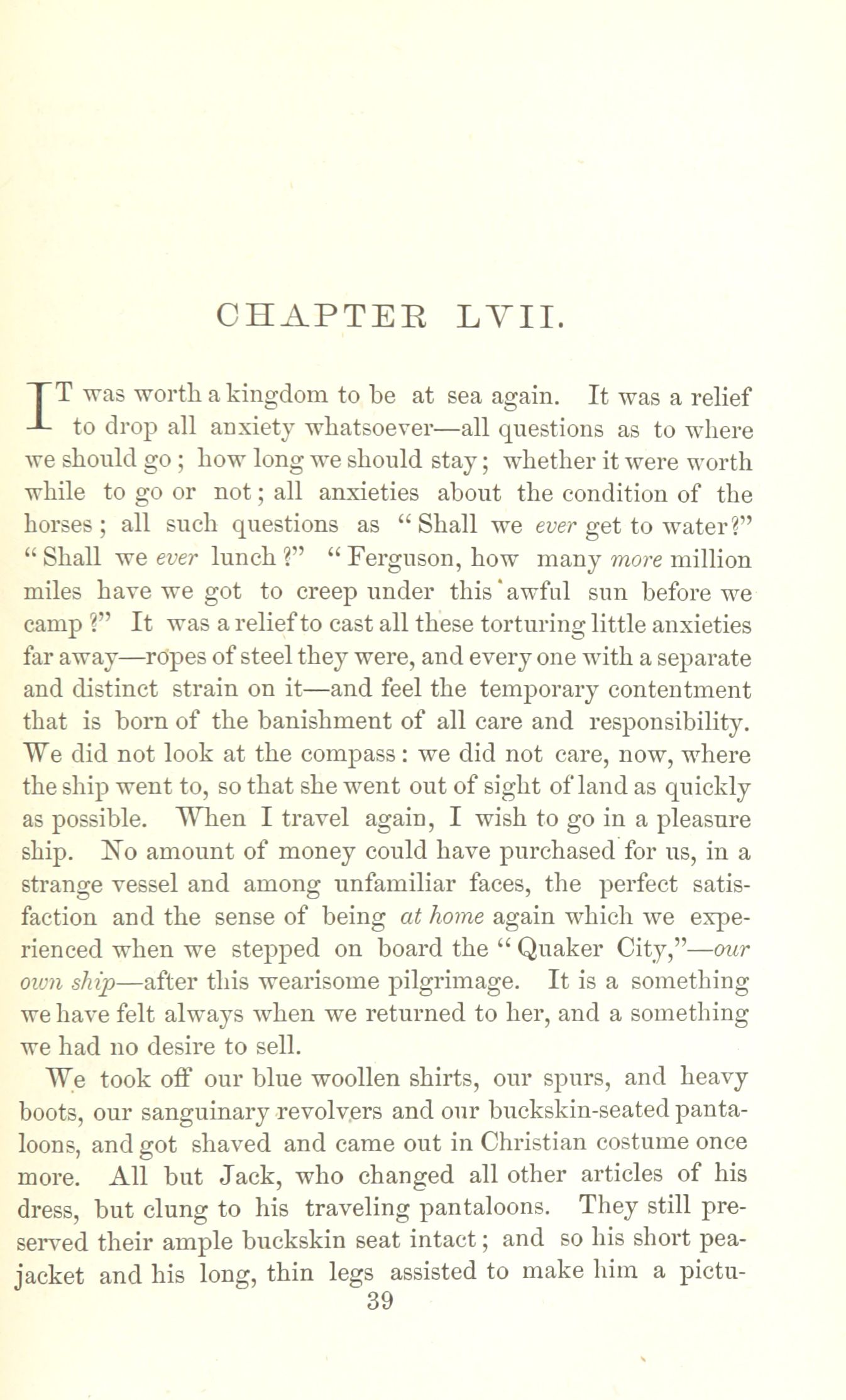 CHAPTER LVII.

IT was worth a kingdom to be at sea again. It was a relief to drop all anxiety whatsoever—all questions as to where we should go; how long we should stay; whether it were worth while to go or not; all anxieties about the condition of the horses; all such questions as "Shall we ever get to water?" "Shall we ever lunch?" "Ferguson, how many more million miles have we got to creep under this awful sun before we camp?" It was a relief to cast all these torturing little anxieties far away—ropes of steel they were, and every one with a separate and distinct strain on it—and feel the temporary contentment that is born of the banishment of all care and responsibility. We did not look at the compass: we did not care, now, where the ship went to, so that she went out of sight of land as quickly as possible. When I travel again, I wish to go in a pleasure ship. No amount of money could have purchased for us, in a strange vessel and among unfamiliar faces, the perfect satisfaction and the sense of being at home again which we experienced when we stepped on board the "Quaker City,"—our own ship—after this wearisome pilgrimage. It is a something we have felt always when we returned to her, and a something we had no desire to sell.

We took off our blue woollen shirts, our spurs, and heavy boots, our sanguinary revolvers and our buckskin-seated pantaloons, and got shaved and came out in Christian costume once more. All but Jack, who changed all other articles of his dress, but clung to his traveling pantaloons. They still preserved their ample buckskin seat intact; and so his short pea-jacket and his long, thin legs assisted to make him a pictu-

39